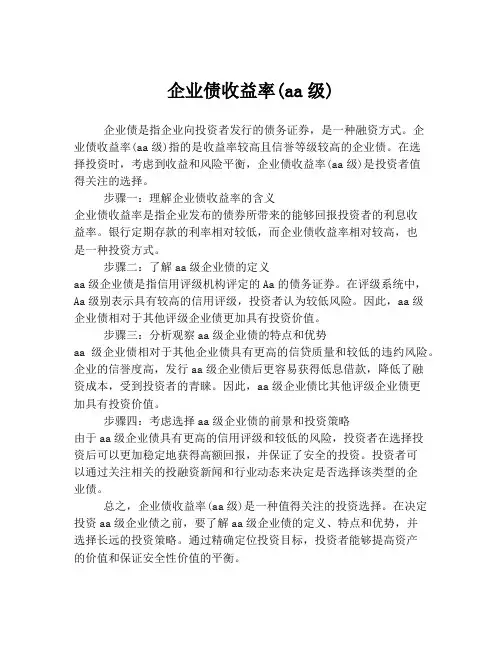 企业债收益率(aa 级)

企业债是指企业向投资者发行的债务证券，是一种融资方式。企业债收益率(aa 级)指的是收益率较高且信誉等级较高的企业债。在选择投资时，考虑到收益和风险平衡，企业债收益率(aa 级)是投资者值得关注的选择。

步骤一：理解企业债收益率的含义
企业债收益率是指企业发布的债券所带来的能够回报投资者的利息收益率。银行定期存款的利率相对较低，而企业债收益率相对较高，也是一种投资方式。

步骤二：了解 aa 级企业债的定义
aa 级企业债是指信用评级机构评定的 Aa 的债务证券。在评级系统中，Aa 级别表示具有较高的信用评级，投资者认为较低风险。因此，aa 级企业债相对于其他评级企业债更加具有投资价值。

步骤三：分析观察 aa 级企业债的特点和优势
aa 级企业债相对于其他企业债具有更高的信贷质量和较低的违约风险。企业的信誉度高，发行 aa 级企业债后更容易获得低息借款，降低了融资成本，受到投资者的青睐。因此，aa 级企业债比其他评级企业债更加具有投资价值。

步骤四：考虑选择 aa 级企业债的前景和投资策略
由于 aa 级企业债具有更高的信用评级和较低的风险，投资者在选择投资后可以更加稳定地获得高额回报，并保证了安全的投资。投资者可以通过关注相关的投融资新闻和行业动态来决定是否选择该类型的企业债。

总之，企业债收益率(aa 级)是一种值得关注的投资选择。在决定投资 aa 级企业债之前，要了解 aa 级企业债的定义、特点和优势，并选择长远的投资策略。通过精确定位投资目标，投资者能够提高资产的价值和保证安全性价值的平衡。